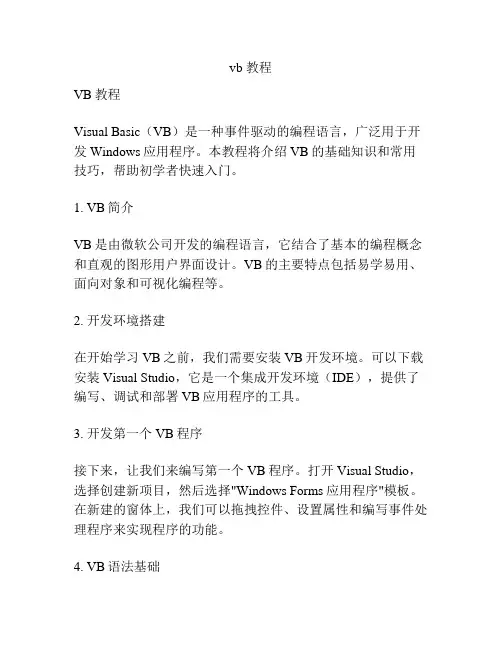 vb 教程

VB 教程

Visual Basic（VB）是一种事件驱动的编程语言，广泛用于开发 Windows 应用程序。本教程将介绍 VB 的基础知识和常用技巧，帮助初学者快速入门。

1. VB 简介

VB 是由微软公司开发的编程语言，它结合了基本的编程概念和直观的图形用户界面设计。VB 的主要特点包括易学易用、面向对象和可视化编程等。

2. 开发环境搭建

在开始学习 VB 之前，我们需要安装 VB 开发环境。可以下载安装 Visual Studio，它是一个集成开发环境（IDE），提供了编写、调试和部署 VB 应用程序的工具。

3. 开发第一个 VB 程序

接下来，让我们来编写第一个 VB 程序。打开 Visual Studio，选择创建新项目，然后选择"Windows Forms 应用程序"模板。在新建的窗体上，我们可以拖拽控件、设置属性和编写事件处理程序来实现程序的功能。

4. VB 语法基础